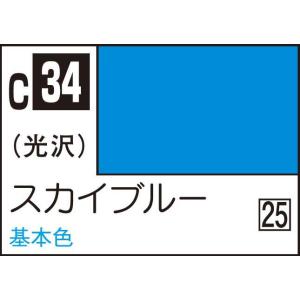 C 34

(光沢)

スカイブルー

25

基本色